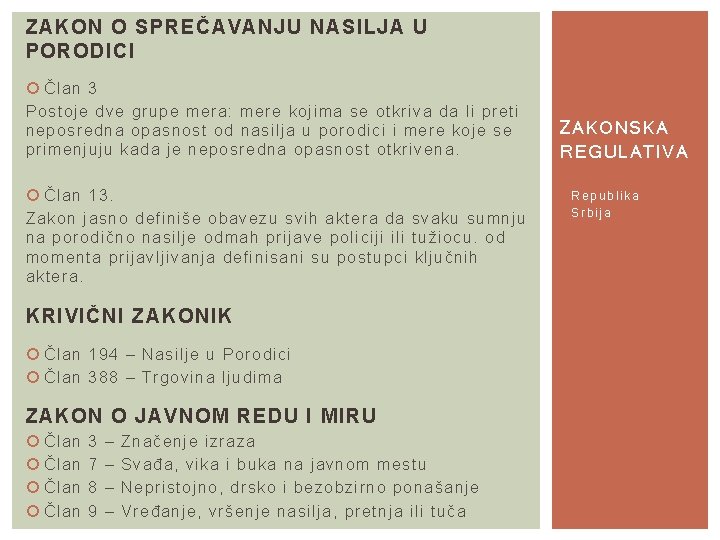 ZAKON O SPREČAVANJU NASILJA U PORODICI

Član 3
Postoje dve grupe mera: mere kojima se otkriva da li preti neposredna opasnost od nasilja u porodici i mere koje se primenjuju kada je neposredna opasnost otkrivena.

Član 13.
Zakon jasno definiše obavezu svih aktera da svaku sumnju na porodično nasilje odmah prijave policiji ili tužiocu. od momenta prijavljivanja definisani su postupci ključnih aktera.

KRIVIČNI ZAKONIK

Član 194 – Nasilje u Porodici
Član 388 – Trgovina ljudima

ZAKON O JAVNOM REDU I MIRU

Član 3 – Značenje izraza
Član 7 – Svađa, vika i buka na javnom mestu
Član 8 – Nepristojno, drsko i bezobzirno ponašanje
Član 9 – Vređanje, vršenje nasilja, pretnja ili tuča

ZAKONSKA REGULATIVA

Republika Srbija